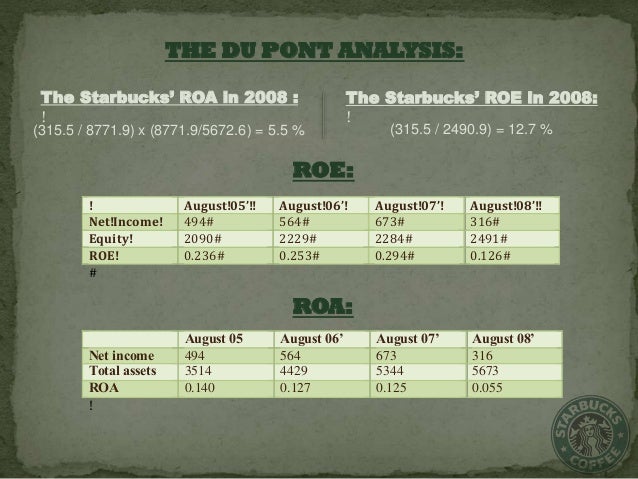 THE DU PONT ANALYSIS:

The Starbucks' ROA in 2008 :
!
(315.5 / 8771.9) x (8771.9/5672.6) = 5.5 %

The Starbucks' ROE in 2008:
!
(315.5 / 2490.9) = 12.7 %

ROE:

| ! | August!05'!! | August!06'! | August!07'! | August!08'!! |
|---|---|---|---|---|
| Net!Income! | 494# | 564# | 673# | 316# |
| Equity! | 2090# | 2229# | 2284# | 2491# |
| ROE! | 0.236# | 0.253# | 0.294# | 0.126# |

#

ROA:

| | August 05 | August 06' | August 07' | August 08' |
|---|---|---|---|---|
| Net income | 494 | 564 | 673 | 316 |
| Total assets | 3514 | 4429 | 5344 | 5673 |
| ROA | 0.140 | 0.127 | 0.125 | 0.055 |

!

STARBUCKS COFFEE